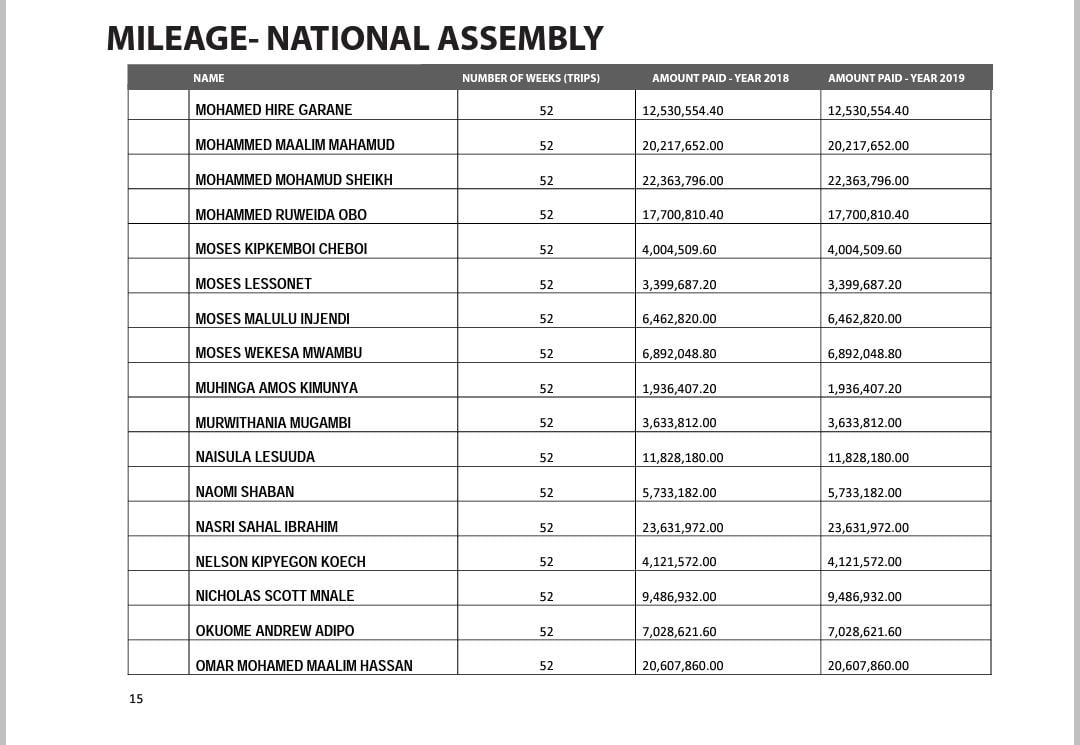 MILEAGE- NATIONAL ASSEMBLY

| | NAME | NUMBER OF WEEKS (TRIPS) | AMOUNT PAID - YEAR 2018 | AMOUNT PAID - YEAR 2019 |
|---|---|---|---|---|
| | MOHAMED HIRE GARANE | 52 | 12,530,554.40 | 12,530,554.40 |
| | MOHAMMED MAALIM MAHAMUD | 52 | 20,217,652.00 | 20,217,652.00 |
| | MOHAMMED MOHAMUD SHEIKH | 52 | 22,363,796.00 | 22,363,796.00 |
| | MOHAMMED RUWEIDA OBO | 52 | 17,700,810.40 | 17,700,810.40 |
| | MOSES KIPKEMBOI CHEBOI | 52 | 4,004,509.60 | 4,004,509.60 |
| | MOSES LESSONET | 52 | 3,399,687.20 | 3,399,687.20 |
| | MOSES MALULU INJENDI | 52 | 6,462,820.00 | 6,462,820.00 |
| | MOSES WEKESA MWAMBU | 52 | 6,892,048.80 | 6,892,048.80 |
| | MUHINGA AMOS KIMUNYA | 52 | 1,936,407.20 | 1,936,407.20 |
| | MURWITHANIA MUGAMBI | 52 | 3,633,812.00 | 3,633,812.00 |
| | NAISULA LESUUDA | 52 | 11,828,180.00 | 11,828,180.00 |
| | NAOMI SHABAN | 52 | 5,733,182.00 | 5,733,182.00 |
| | NASRI SAHAL IBRAHIM | 52 | 23,631,972.00 | 23,631,972.00 |
| | NELSON KIPYEGON KOECH | 52 | 4,121,572.00 | 4,121,572.00 |
| | NICHOLAS SCOTT MNALE | 52 | 9,486,932.00 | 9,486,932.00 |
| | OKUOME ANDREW ADIPO | 52 | 7,028,621.60 | 7,028,621.60 |
| | OMAR MOHAMED MAALIM HASSAN | 52 | 20,607,860.00 | 20,607,860.00 |

15